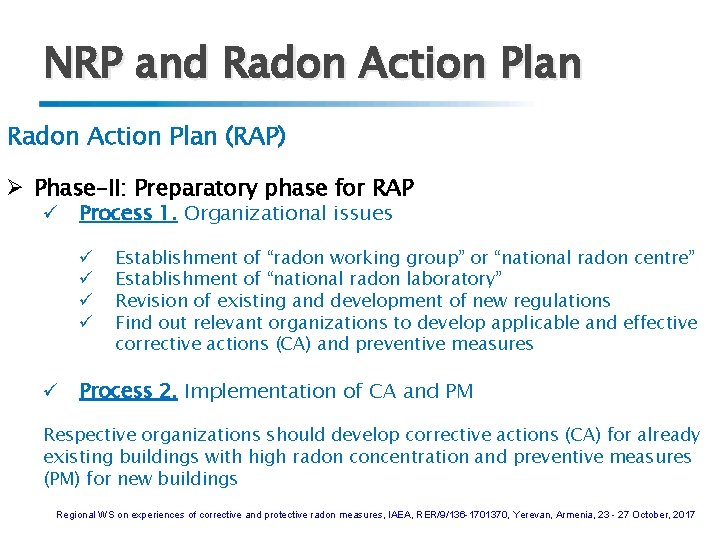 NRP and Radon Action Plan

Radon Action Plan (RAP)

➢ Phase-II: Preparatory phase for RAP

✓ Process 1. Organizational issues

✓ Establishment of “radon working group” or “national radon centre”
✓ Establishment of “national radon laboratory”
✓ Revision of existing and development of new regulations
✓ Find out relevant organizations to develop applicable and effective corrective actions (CA) and preventive measures

✓ Process 2. Implementation of CA and PM

Respective organizations should develop corrective actions (CA) for already existing buildings with high radon concentration and preventive measures (PM) for new buildings

Regional WS on experiences of corrective and protective radon measures, IAEA, RER/9/136-1701370, Yerevan, Armenia, 23 - 27 October, 2017